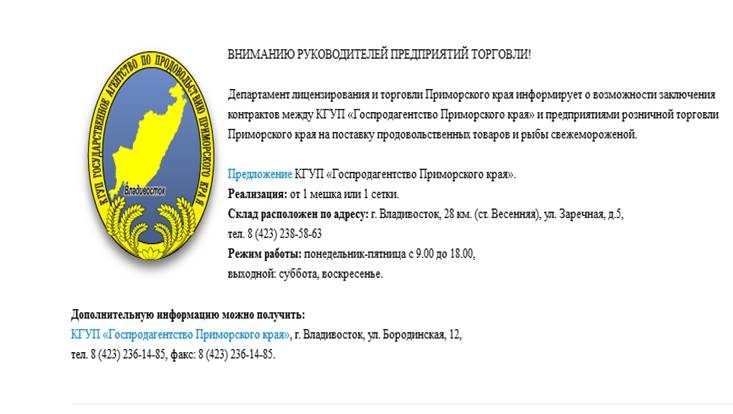 КГУП ГОСУДАРСТВЕННОЕ АГЕНТСТВО ПО ПРОДОВОЛЬСТВИЮ ПРИМОРСКОГО КРАЯ

Владивосток

ВНИМАНИЮ РУКОВОДИТЕЛЕЙ ПРЕДПРИЯТИЙ ТОРГОВЛИ!

Департамент лицензирования и торговли Приморского края информирует о возможности заключения контрактов между КГУП «Госпродагентство Приморского края» и предприятиями розничной торговли Приморского края на поставку продовольственных товаров и рыбы свежемороженой.

Предложение КГУП «Госпродагентство Приморского края».
Реализация: от 1 мешка или 1 сетки.
Склад расположен по адресу: г. Владивосток, 28 км. (ст. Весенняя), ул. Заречная, д.5,
тел. 8 (423) 238-58-63
Режим работы: понедельник-пятница с 9.00 до 18.00,
выходной: суббота, воскресенье.

Дополнительную информацию можно получить:
КГУП «Госпродагентство Приморского края», г. Владивосток, ул. Бородинская, 12,
тел. 8 (423) 236-14-85, факс: 8 (423) 236-14-85.